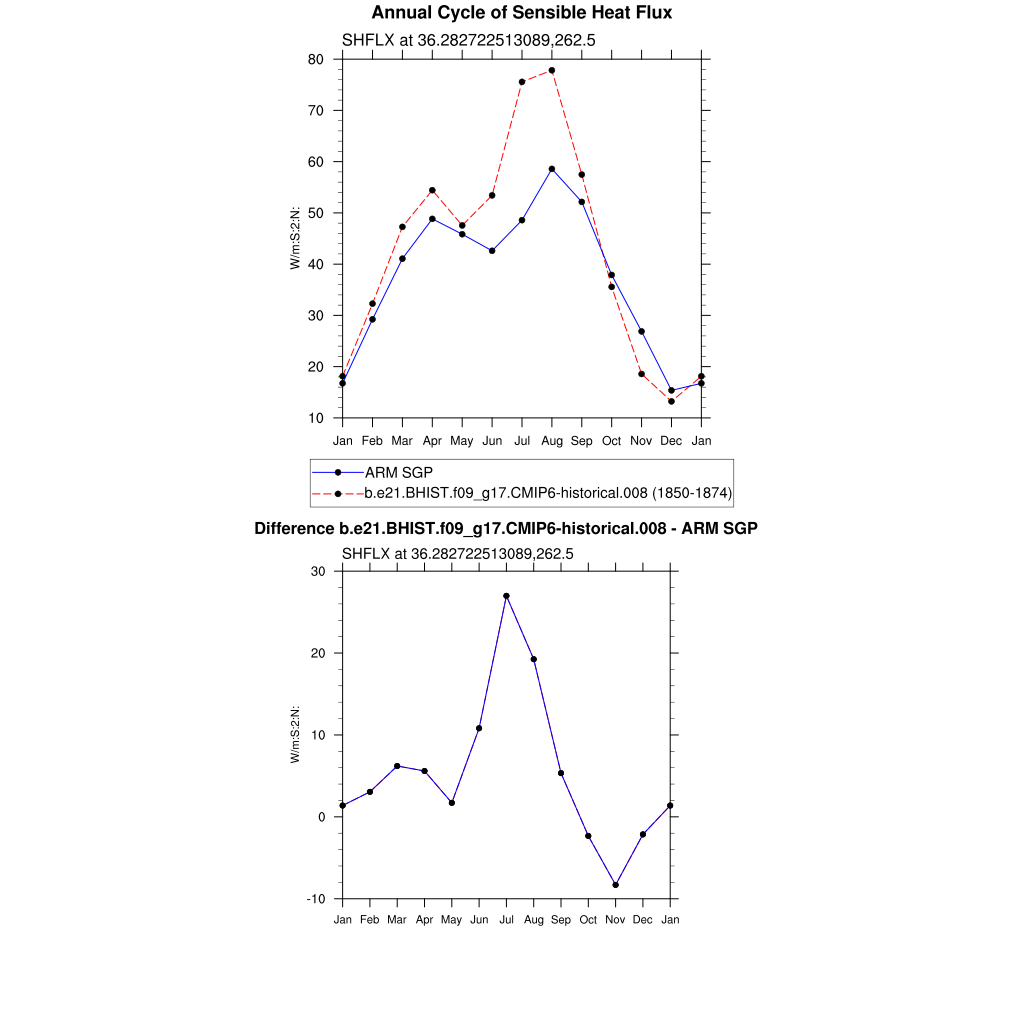 Annual Cycle of Sensible Heat Flux

SHFLX at 36.282722513089,262.5

80
70
60
50
40
30
20
10

W/m:S:2:N:

Jan Feb Mar Apr May Jun Jul Aug Sep Oct Nov Dec Jan

ARM SGP
b.e21.BHIST.f09_g17.CMIP6-historical.008 (1850-1874)

Difference b.e21.BHIST.f09_g17.CMIP6-historical.008 - ARM SGP

SHFLX at 36.282722513089,262.5

30
20
10
0
-10

W/m:S:2:N:

Jan Feb Mar Apr May Jun Jul Aug Sep Oct Nov Dec Jan